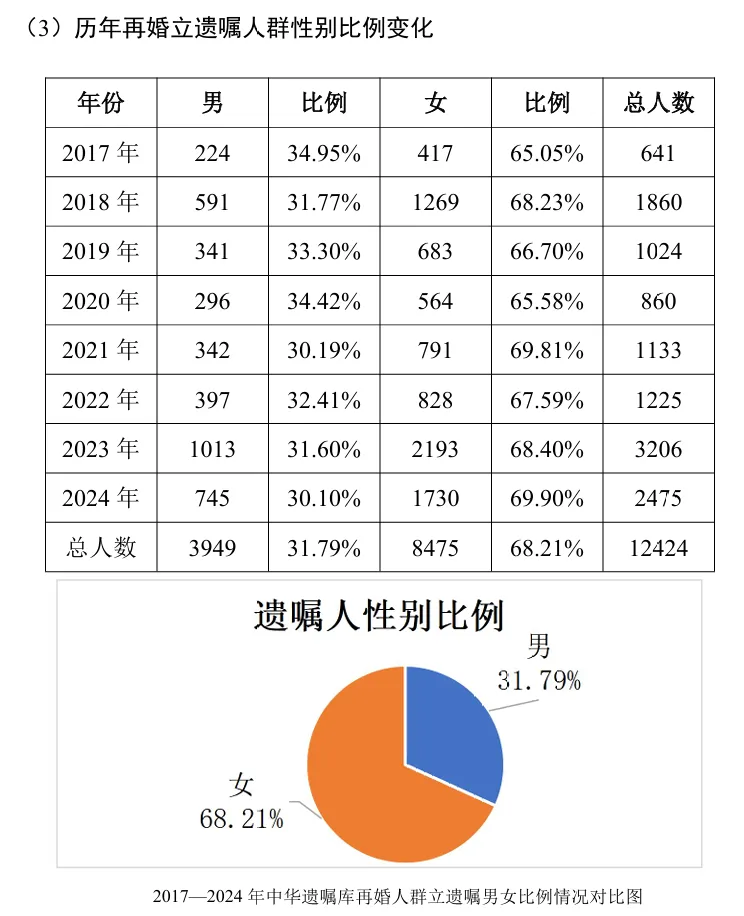 （3）历年再婚立遗嘱人群性别比例变化

| 年份 | 男 | 比例 | 女 | 比例 | 总人数 |
|---|---|---|---|---|---|
| 2017 年 | 224 | 34.95% | 417 | 65.05% | 641 |
| 2018 年 | 591 | 31.77% | 1269 | 68.23% | 1860 |
| 2019 年 | 341 | 33.30% | 683 | 66.70% | 1024 |
| 2020 年 | 296 | 34.42% | 564 | 65.58% | 860 |
| 2021 年 | 342 | 30.19% | 791 | 69.81% | 1133 |
| 2022 年 | 397 | 32.41% | 828 | 67.59% | 1225 |
| 2023 年 | 1013 | 31.60% | 2193 | 68.40% | 3206 |
| 2024 年 | 745 | 30.10% | 1730 | 69.90% | 2475 |
| 总人数 | 3949 | 31.79% | 8475 | 68.21% | 12424 |

遗嘱人性别比例

男
31.79%

女
68.21%

2017—2024 年中华遗嘱库再婚人群立遗嘱男女比例情况对比图